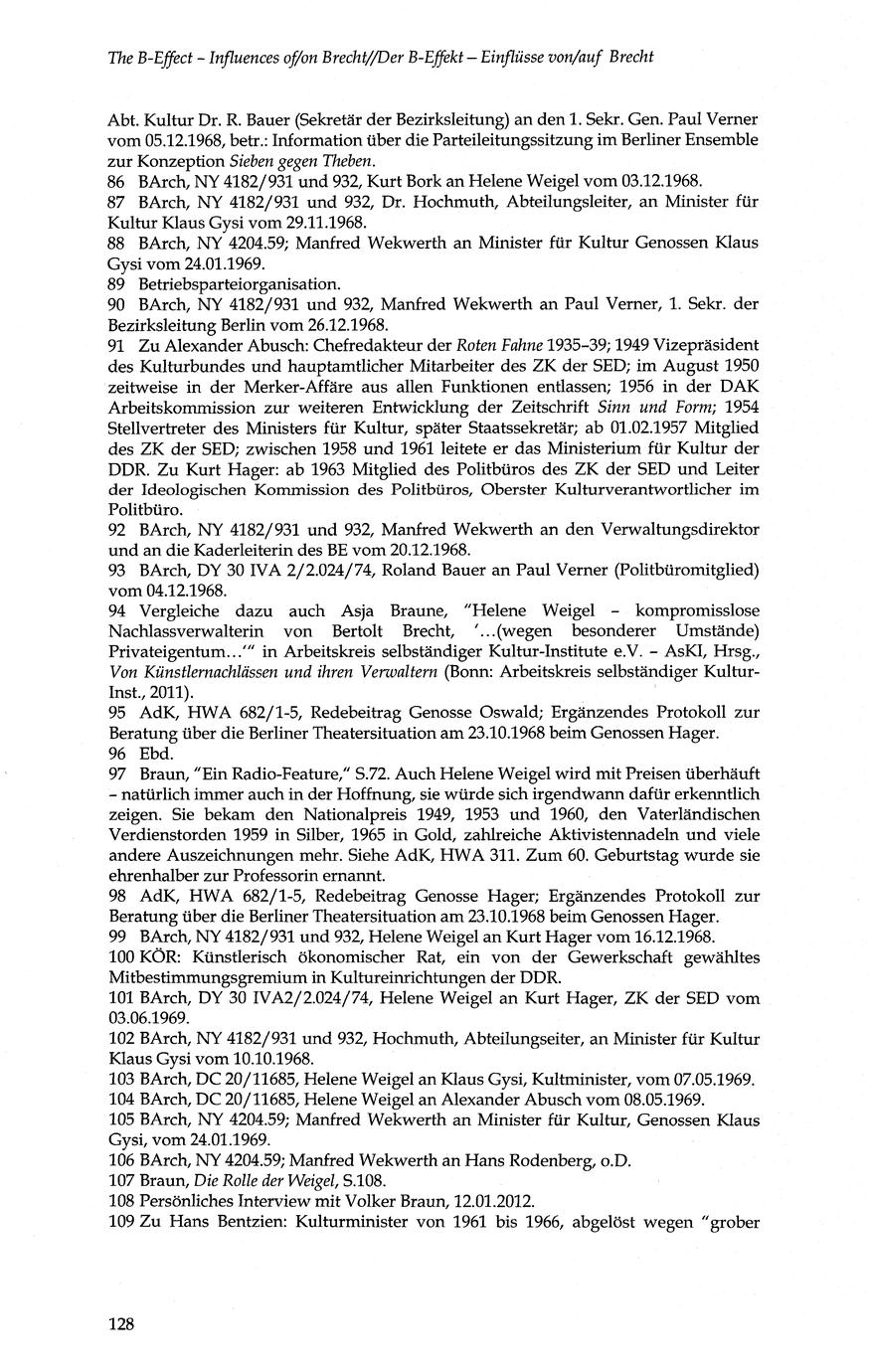 The B-Effect – Influences of/on Brecht//Der B-Effekt – Einflüsse von/auf Brecht

Abt. Kultur Dr. R. Bauer (Sekretär der Bezirksleitung) an den 1. Sekr. Gen. Paul Verner vom 05.12.1968, betr.: Information über die Parteileitungssitzung im Berliner Ensemble zur Konzeption Sieben gegen Theben.
86 BArch, NY 4182/931 und 932, Kurt Bork an Helene Weigel vom 03.12.1968.
87 BArch, NY 4182/931 und 932, Dr. Hochmuth, Abteilungsleiter, an Minister für Kultur Klaus Gysi vom 29.11.1968.
88 BArch, NY 4204.59; Manfred Wekwerth an Minister für Kultur Genossen Klaus Gysi vom 24.01.1969.
89 Betriebsparteiorganisation.
90 BArch, NY 4182/931 und 932, Manfred Wekwerth an Paul Verner, 1. Sekr. der Bezirksleitung Berlin vom 26.12.1968.
91 Zu Alexander Abusch: Chefredakteur der Roten Fahne 1935–39; 1949 Vizepräsident des Kulturbundes und hauptamtlicher Mitarbeiter des ZK der SED; im August 1950 zeitweise in der Merker-Affäre aus allen Funktionen entlassen; 1956 in der DAK Arbeitskommission zur weiteren Entwicklung der Zeitschrift Sinn und Form; 1954 Stellvertreter des Ministers für Kultur, später Staatssekretär; ab 01.02.1957 Mitglied des ZK der SED; zwischen 1958 und 1961 leitete er das Ministerium für Kultur der DDR. Zu Kurt Hager: ab 1963 Mitglied des Politbüros des ZK der SED und Leiter der Ideologischen Kommission des Politbüros, Oberster Kulturverantwortlicher im Politbüro.
92 BArch, NY 4182/931 und 932, Manfred Wekwerth an den Verwaltungsdirektor und an die Kaderleiterin des BE vom 20.12.1968.
93 BArch, DY 30 IVA 2/2.024/74, Roland Bauer an Paul Verner (Politbüromitglied) vom 04.12.1968.
94 Vergleiche dazu auch Asja Braune, "Helene Weigel – kompromisslose Nachlassverwalterin von Bertolt Brecht, '...(wegen besonderer Umstände) Privateigentum...'" in Arbeitskreis selbständiger Kultur-Institute e.V. – AsKI, Hrsg., Von Künstlernachlässen und ihren Verwaltern (Bonn: Arbeitskreis selbständiger Kultur-Inst., 2011).
95 AdK, HWA 682/1-5, Redebeitrag Genosse Oswald; Ergänzendes Protokoll zur Beratung über die Berliner Theatersituation am 23.10.1968 beim Genossen Hager.
96 Ebd.
97 Braun, "Ein Radio-Feature," S.72. Auch Helene Weigel wird mit Preisen überhäuft – natürlich immer auch in der Hoffnung, sie würde sich irgendwann dafür erkenntlich zeigen. Sie bekam den Nationalpreis 1949, 1953 und 1960, den Vaterländischen Verdienstorden 1959 in Silber, 1965 in Gold, zahlreiche Aktivistennadeln und viele andere Auszeichnungen mehr. Siehe AdK, HWA 311. Zum 60. Geburtstag wurde sie ehrenhalber zur Professorin ernannt.
98 AdK, HWA 682/1-5, Redebeitrag Genosse Hager; Ergänzendes Protokoll zur Beratung über die Berliner Theatersituation am 23.10.1968 beim Genossen Hager.
99 BArch, NY 4182/931 und 932, Helene Weigel an Kurt Hager vom 16.12.1968.
100 KÖR: Künstlerisch ökonomischer Rat, ein von der Gewerkschaft gewähltes Mitbestimmungsgremium in Kultureinrichtungen der DDR.
101 BArch, DY 30 IVA2/2.024/74, Helene Weigel an Kurt Hager, ZK der SED vom 03.06.1969.
102 BArch, NY 4182/931 und 932, Hochmuth, Abteilungseiter, an Minister für Kultur Klaus Gysi vom 10.10.1968.
103 BArch, DC 20/11685, Helene Weigel an Klaus Gysi, Kultminister, vom 07.05.1969.
104 BArch, DC 20/11685, Helene Weigel an Alexander Abusch vom 08.05.1969.
105 BArch, NY 4204.59; Manfred Wekwerth an Minister für Kultur, Genossen Klaus Gysi, vom 24.01.1969.
106 BArch, NY 4204.59; Manfred Wekwerth an Hans Rodenberg, o.D.
107 Braun, Die Rolle der Weigel, S.108.
108 Persönliches Interview mit Volker Braun, 12.01.2012.
109 Zu Hans Bentzien: Kulturminister von 1961 bis 1966, abgelöst wegen "grober

128